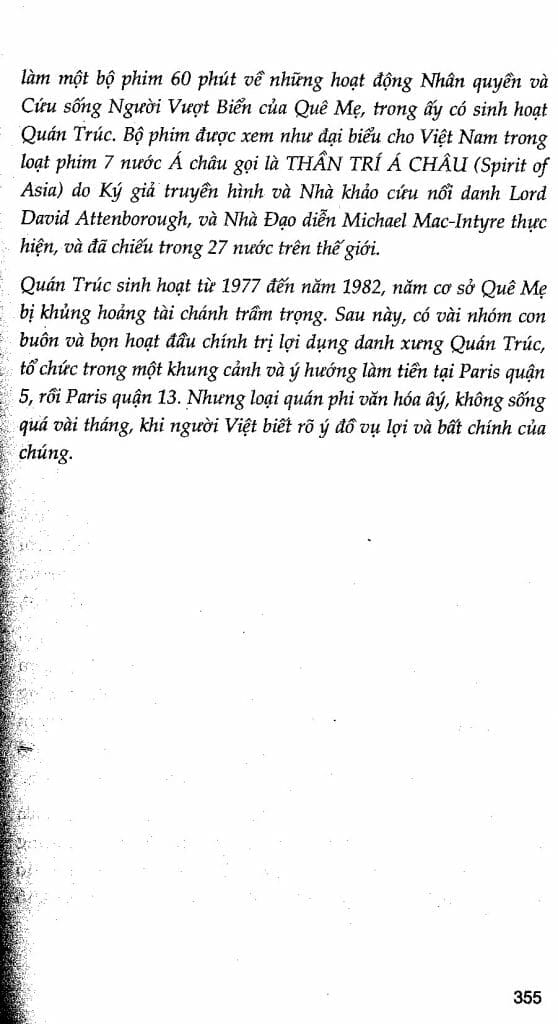 làm một bộ phim 60 phút về những hoạt động Nhân quyền và Cứu sống Người Vượt Biển của Quê Mẹ, trong ấy có sinh hoạt Quán Trúc. Bộ phim được xem như đại biểu cho Việt Nam trong loạt phim 7 nước Á châu gọi là THẦN TRÍ Á CHÂU (Spirit of Asia) do Ký giả truyền hình và Nhà khảo cứu nổi danh Lord David Attenborough, và Nhà Đạo diễn Michael Mac-Intyre thực hiện, và đã chiếu trong 27 nước trên thế giới.

Quán Trúc sinh hoạt từ 1977 đến năm 1982, năm cơ sở Quê Mẹ bị khủng hoảng tài chánh trầm trọng. Sau này, có vài nhóm con buôn và bọn hoạt đầu chính trị lợi dụng danh xưng Quán Trúc, tổ chức trong một khung cảnh và ý hướng làm tiền tại Paris quận 5, rồi Paris quận 13. Nhưng loại quán phi văn hóa ấy, không sống quá vài tháng, khi người Việt biết rõ ý đồ vụ lợi và bất chính của chúng.

355